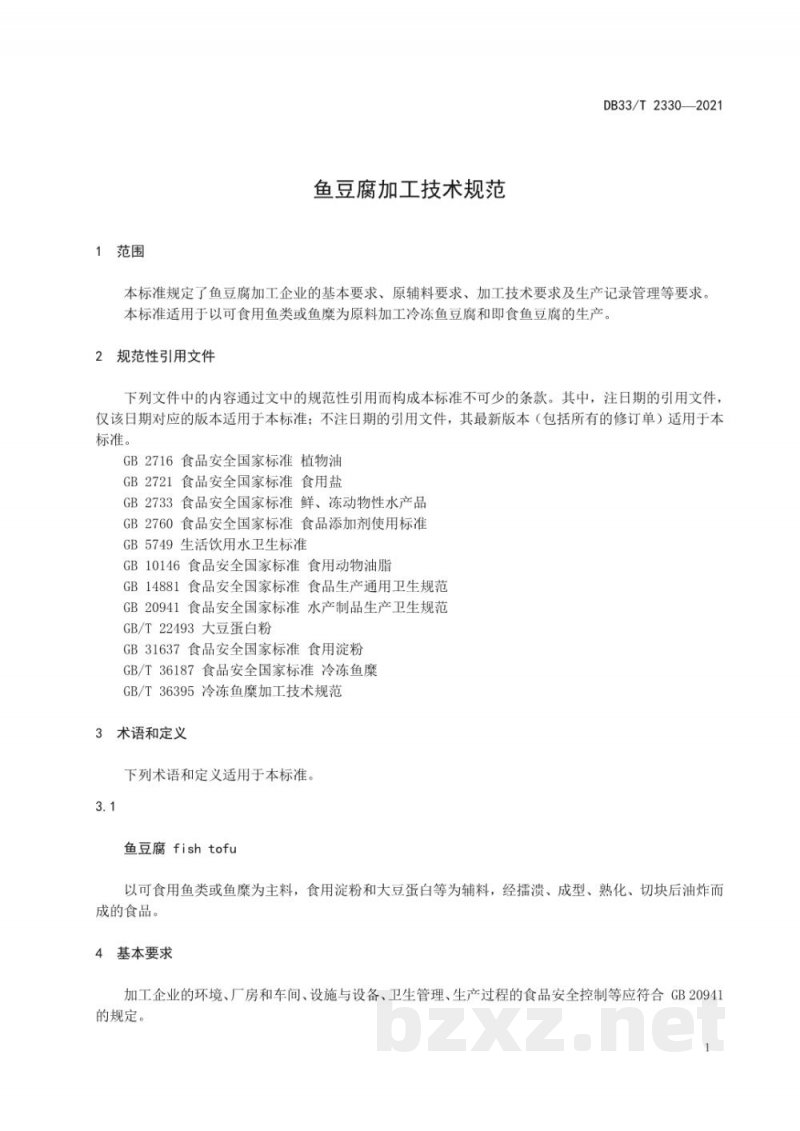 DB33/T 2330—2021

鱼豆腐加工技术规范

1 范围

本标准规定了鱼豆腐加工企业的基本要求、原辅料要求、加工技术要求及生产记录管理等要求。

本标准适用于以可食用鱼类或鱼糜为原料加工冷冻鱼豆腐和即食鱼豆腐的生产。

2 规范性引用文件

下列文件中的内容通过文中的规范性引用而构成本标准不可少的条款。其中，注日期的引用文件，仅该日期对应的版本适用于本标准；不注日期的引用文件，其最新版本（包括所有的修订单）适用于本标准。

GB 2716 食品安全国家标准 植物油
GB 2721 食品安全国家标准 食用盐
GB 2733 食品安全国家标准 鲜、冻动物性水产品
GB 2760 食品安全国家标准 食品添加剂使用标准
GB 5749 生活饮用水卫生标准
GB 10146 食品安全国家标准 食用动物油脂
GB 14881 食品安全国家标准 食品生产通用卫生规范
GB 20941 食品安全国家标准 水产制品生产卫生规范
GB/T 22493 大豆蛋白粉
GB 31637 食品安全国家标准 食用淀粉
GB/T 36187 食品安全国家标准 冷冻鱼糜
GB/T 36395 冷冻鱼糜加工技术规范

3 术语和定义

下列术语和定义适用于本标准。

3.1

鱼豆腐 fish tofu

以可食用鱼类或鱼糜为主料，食用淀粉和大豆蛋白等为辅料，经擂溃、成型、熟化、切块后油炸而成的食品。

4 基本要求

加工企业的环境、厂房和车间、设施与设备、卫生管理、生产过程的食品安全控制等应符合GB 20941的规定。

1

bzxz.net